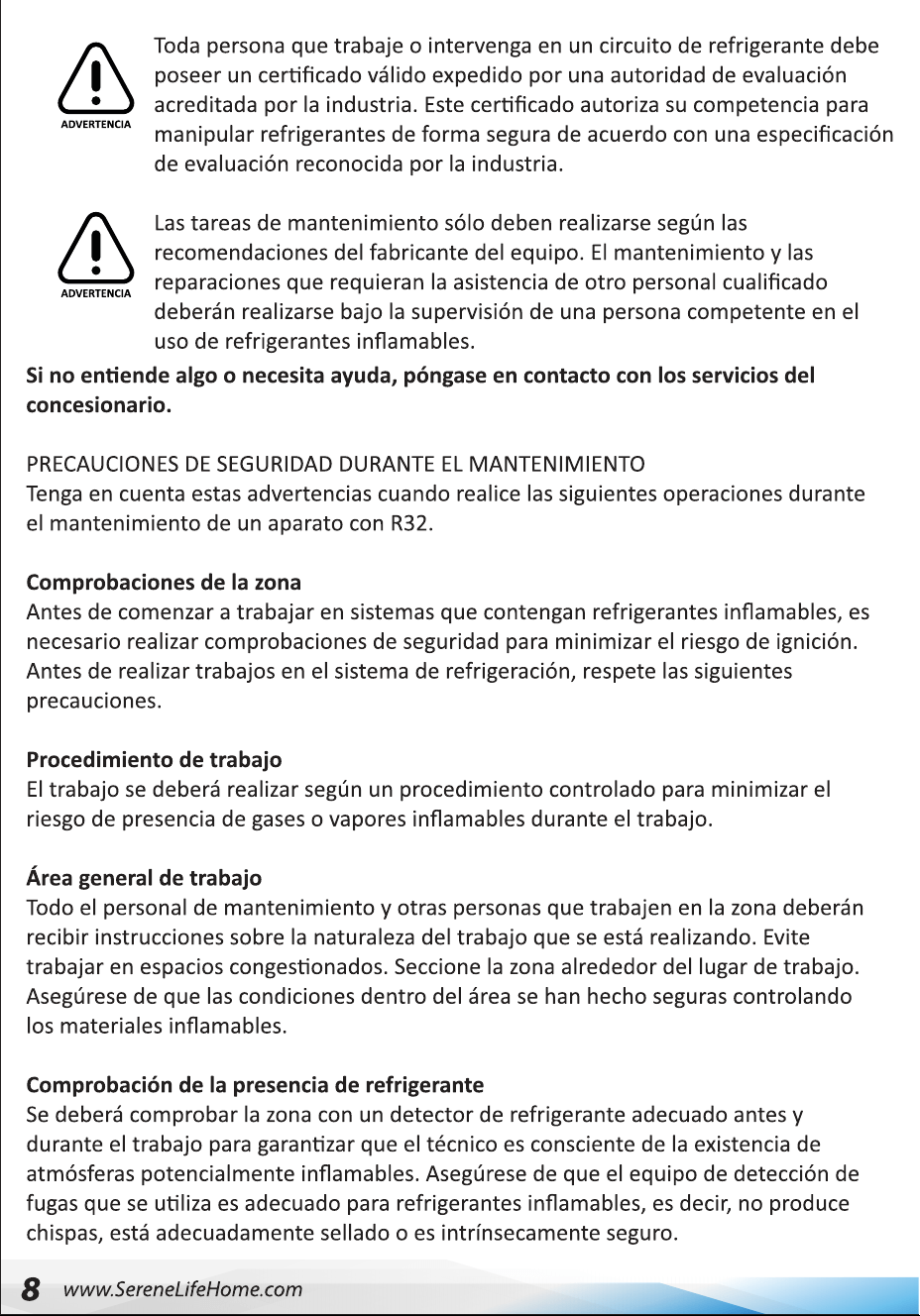 ADVERTENCIA

Toda persona que trabaje o intervenga en un circuito de refrigerante debe poseer un certificado válido expedido por una autoridad de evaluación acreditada por la industria. Este certificado autoriza su competencia para manipular refrigerantes de forma segura de acuerdo con una especificación de evaluación reconocida por la industria.

ADVERTENCIA

Las tareas de mantenimiento sólo deben realizarse según las recomendaciones del fabricante del equipo. El mantenimiento y las reparaciones que requieran la asistencia de otro personal cualificado deberán realizarse bajo la supervisión de una persona competente en el uso de refrigerantes inflamables.

Si no entiende algo o necesita ayuda, póngase en contacto con los servicios del concesionario.

PRECAUCIONES DE SEGURIDAD DURANTE EL MANTENIMIENTO
Tenga en cuenta estas advertencias cuando realice las siguientes operaciones durante el mantenimiento de un aparato con R32.

Comprobaciones de la zona
Antes de comenzar a trabajar en sistemas que contengan refrigerantes inflamables, es necesario realizar comprobaciones de seguridad para minimizar el riesgo de ignición. Antes de realizar trabajos en el sistema de refrigeración, respete las siguientes precauciones.

Procedimiento de trabajo
El trabajo se deberá realizar según un procedimiento controlado para minimizar el riesgo de presencia de gases o vapores inflamables durante el trabajo.

Área general de trabajo
Todo el personal de mantenimiento y otras personas que trabajen en la zona deberán recibir instrucciones sobre la naturaleza del trabajo que se está realizando. Evite trabajar en espacios congestionados. Seccione la zona alrededor del lugar de trabajo. Asegúrese de que las condiciones dentro del área se han hecho seguras controlando los materiales inflamables.

Comprobación de la presencia de refrigerante
Se deberá comprobar la zona con un detector de refrigerante adecuado antes y durante el trabajo para garantizar que el técnico es consciente de la existencia de atmósferas potencialmente inflamables. Asegúrese de que el equipo de detección de fugas que se utiliza es adecuado para refrigerantes inflamables, es decir, no produce chispas, está adecuadamente sellado o es intrínsecamente seguro.

8 www.SereneLifeHome.com